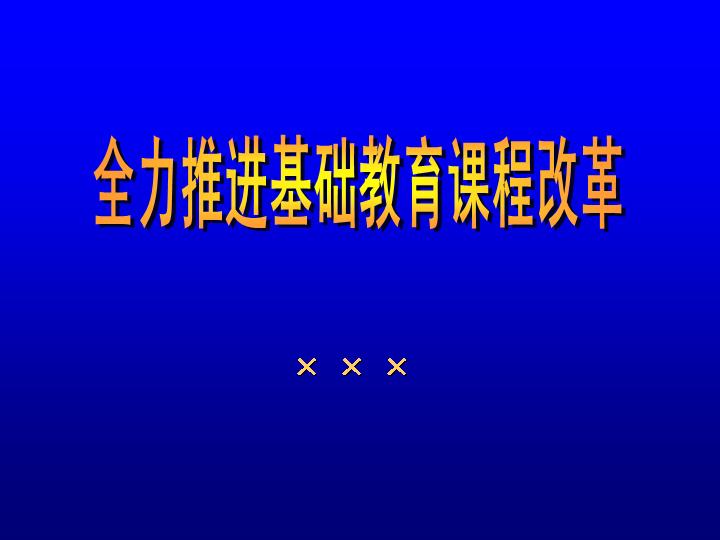 全力推进基础教育课程改革

× × ×